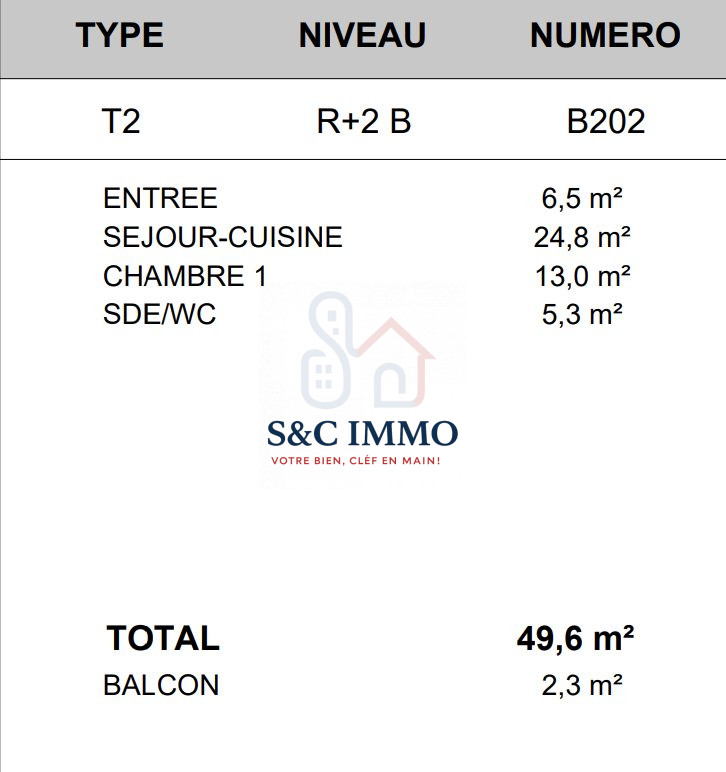 | TYPE | NIVEAU | NUMERO |
|---|---|---|
| T2 | R+2 B | B202 |

ENTREE 6,5 m²
SEJOUR-CUISINE 24,8 m²
CHAMBRE 1 13,0 m²
SDE/WC 5,3 m²

TOTAL 49,6 m²
BALCON 2,3 m²

S&C IMMO
VOTRE BIEN, CLÉF EN MAIN!